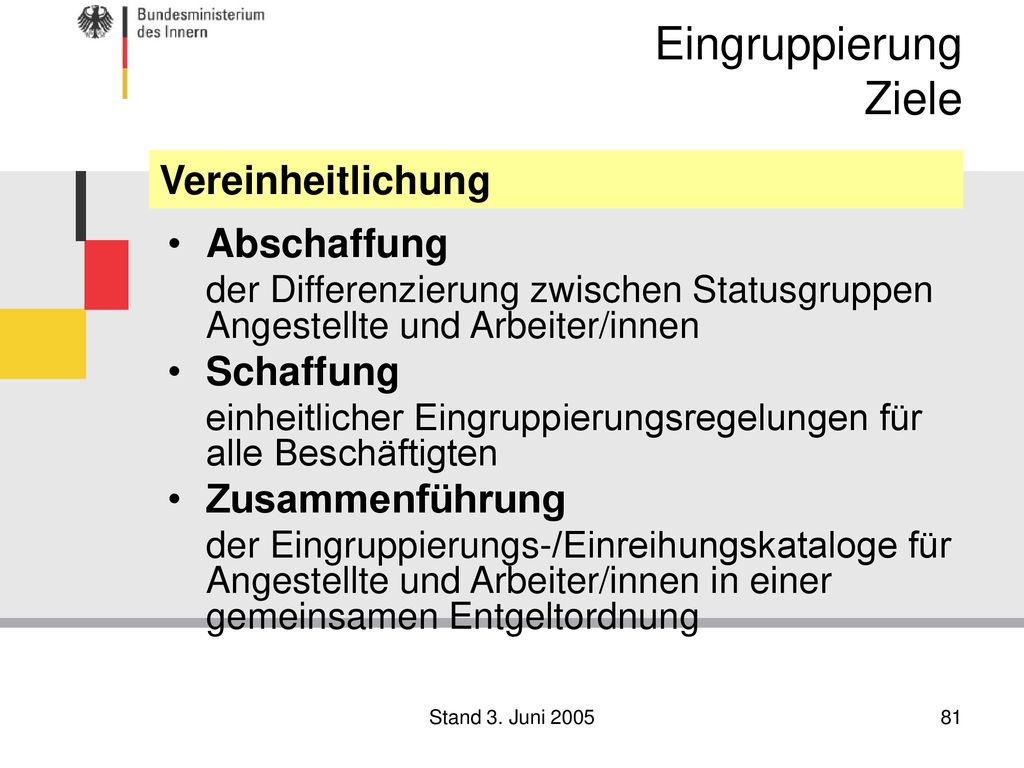 Bundesministerium des Innern

Eingruppierung
Ziele

Vereinheitlichung

• Abschaffung
der Differenzierung zwischen Statusgruppen Angestellte und Arbeiter/innen

• Schaffung
einheitlicher Eingruppierungsregelungen für alle Beschäftigten

• Zusammenführung
der Eingruppierungs-/Einreihungskataloge für Angestellte und Arbeiter/innen in einer gemeinsamen Entgeltordnung

Stand 3. Juni 2005

81